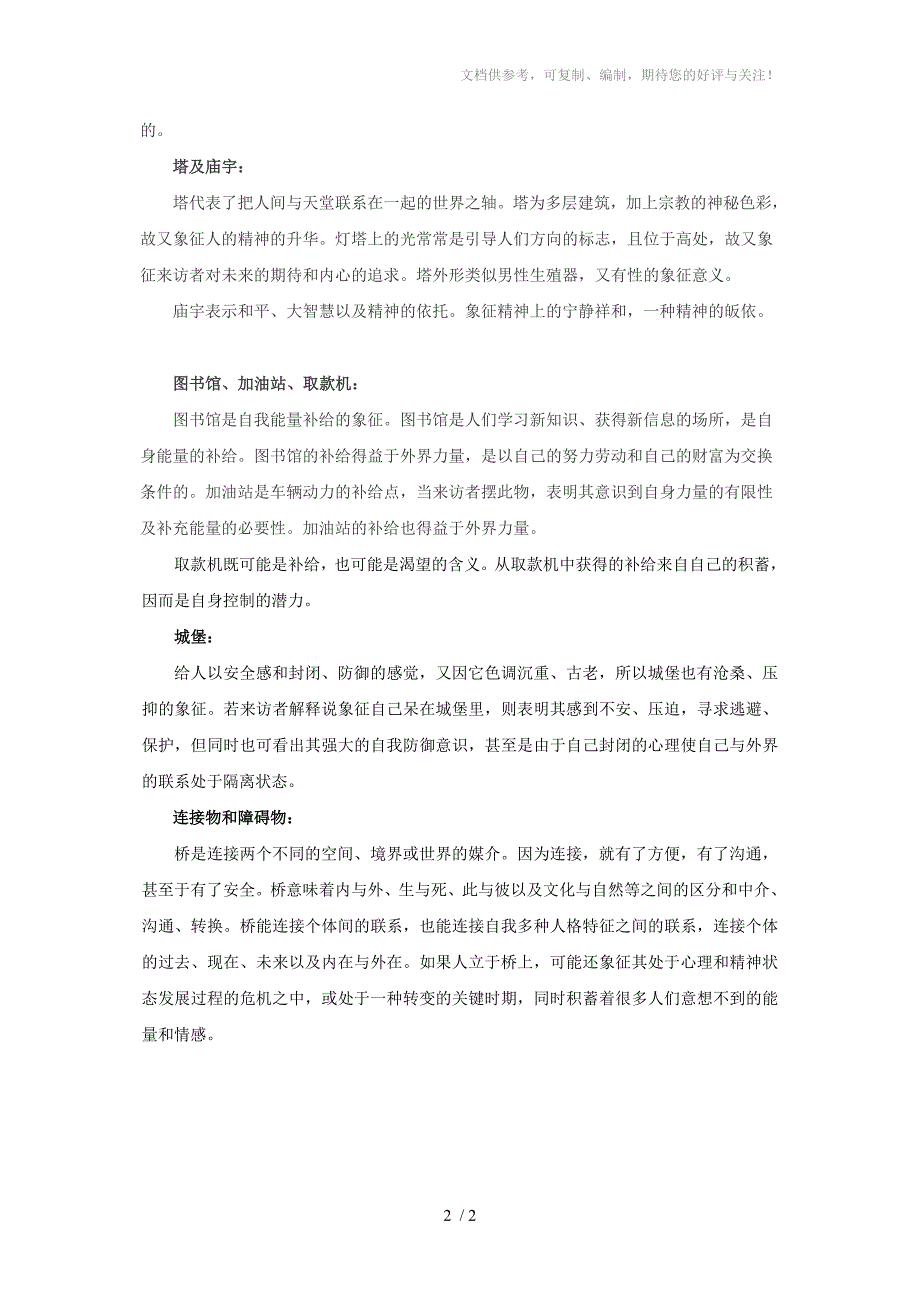 文档供参考，可复制、编制，期待您的好评与关注！

的。

塔及庙宇：

塔代表了把人间与天堂联系在一起的世界之轴。塔为多层建筑，加上宗教的神秘色彩，故又象征人的精神的升华。灯塔上的光常常是引导人们方向的标志，且位于高处，故又象征来访者对未来的期待和内心的追求。塔外形类似男性生殖器，又有性的象征意义。

庙宇表示和平、大智慧以及精神的依托。象征精神上的宁静祥和，一种精神的皈依。

图书馆、加油站、取款机：

图书馆是自我能量补给的象征。图书馆是人们学习新知识、获得新信息的场所，是自身能量的补给。图书馆的补给得益于外界力量，是以自己的努力劳动和自己的财富为交换条件的。加油站是车辆动力的补给点，当来访者摆此物，表明其意识到自身力量的有限性及补充能量的必要性。加油站的补给也得益于外界力量。

取款机既可能是补给，也可能是渴望的含义。从取款机中获得的补给来自自己的积蓄，因而是自身控制的潜力。

城堡：

给人以安全感和封闭、防御的感觉，又因它色调沉重、古老，所以城堡也有沧桑、压抑的象征。若来访者解释说象征自己呆在城堡里，则表明其感到不安、压迫，寻求逃避、保护，但同时也可看出其强大的自我防御意识，甚至是由于自己封闭的心理使自己与外界的联系处于隔离状态。

连接物和障碍物：

桥是连接两个不同的空间、境界或世界的媒介。因为连接，就有了方便，有了沟通，甚至于有了安全。桥意味着内与外、生与死、此与彼以及文化与自然等之间的区分和中介、沟通、转换。桥能连接个体间的联系，也能连接自我多种人格特征之间的联系，连接个体的过去、现在、未来以及内在与外在。如果人立于桥上，可能还象征其处于心理和精神状态发展过程的危机之中，或处于一种转变的关键时期，同时积蓄着很多人们意想不到的能量和情感。

2 / 2